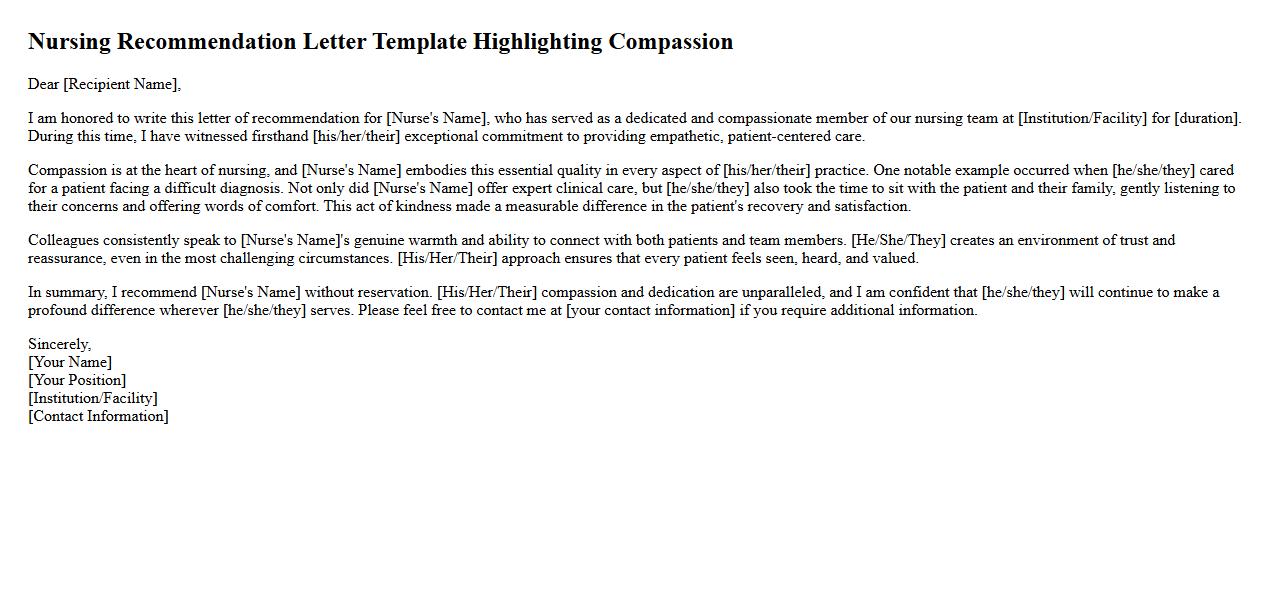 Nursing Recommendation Letter Template Highlighting Compassion

Dear [Recipient Name],

I am honored to write this letter of recommendation for [Nurse's Name], who has served as a dedicated and compassionate member of our nursing team at [Institution/Facility] for [duration]. During this time, I have witnessed firsthand [his/her/their] exceptional commitment to providing empathetic, patient-centered care.

Compassion is at the heart of nursing, and [Nurse's Name] embodies this essential quality in every aspect of [his/her/their] practice. One notable example occurred when [he/she/they] cared for a patient facing a difficult diagnosis. Not only did [Nurse's Name] offer expert clinical care, but [he/she/they] also took the time to sit with the patient and their family, gently listening to their concerns and offering words of comfort. This act of kindness made a measurable difference in the patient's recovery and satisfaction.

Colleagues consistently speak to [Nurse's Name]'s genuine warmth and ability to connect with both patients and team members. [He/She/They] creates an environment of trust and reassurance, even in the most challenging circumstances. [His/Her/Their] approach ensures that every patient feels seen, heard, and valued.

In summary, I recommend [Nurse's Name] without reservation. [His/Her/Their] compassion and dedication are unparalleled, and I am confident that [he/she/they] will continue to make a profound difference wherever [he/she/they] serves. Please feel free to contact me at [your contact information] if you require additional information.

Sincerely,
[Your Name]
[Your Position]
[Institution/Facility]
[Contact Information]